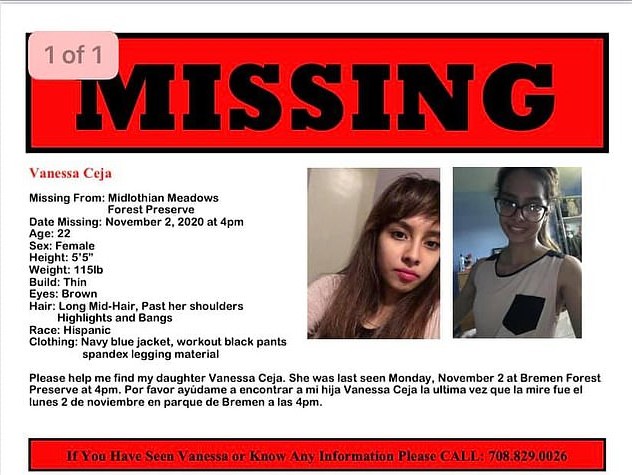 1 of 1

MISSING

Vanessa Ceja

Missing From: Midlothian Meadows
Forest Preserve
Date Missing: November 2, 2020 at 4pm
Age: 22
Sex: Female
Height: 5'5"
Weight: 115lb
Build: Thin
Eyes: Brown
Hair: Long Mid-Hair, Past her shoulders
Highlights and Bangs
Race: Hispanic
Clothing: Navy blue jacket, workout black pants
spandex legging material

Please help me find my daughter Vanessa Ceja. She was last seen Monday, November 2 at Bremen Forest Preserve at 4pm. Por favor ayúdame a encontrar a mi hija Vanessa Ceja la ultima vez que la mire fue el lunes 2 de noviembre en parque de Bremen a las 4pm.

If You Have Seen Vanessa or Know Any Information Please CALL: 708.829.0026